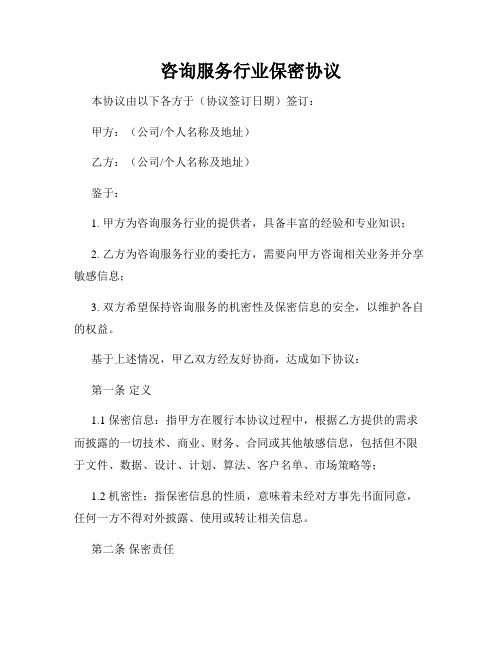 咨询服务行业保密协议

本协议由以下各方于（协议签订日期）签订：

甲方：（公司/个人名称及地址）

乙方：（公司/个人名称及地址）

鉴于：

1. 甲方为咨询服务行业的提供者，具备丰富的经验和专业知识；

2. 乙方为咨询服务行业的委托方，需要向甲方咨询相关业务并分享敏感信息；

3. 双方希望保持咨询服务的机密性及保密信息的安全，以维护各自的权益。

基于上述情况，甲乙双方经友好协商，达成如下协议：

第一条 定义

1.1 保密信息：指甲方在履行本协议过程中，根据乙方提供的需求而披露的一切技术、商业、财务、合同或其他敏感信息，包括但不限于文件、数据、设计、计划、算法、客户名单、市场策略等；

1.2 机密性：指保密信息的性质，意味着未经对方事先书面同意，任何一方不得对外披露、使用或转让相关信息。

第二条 保密责任